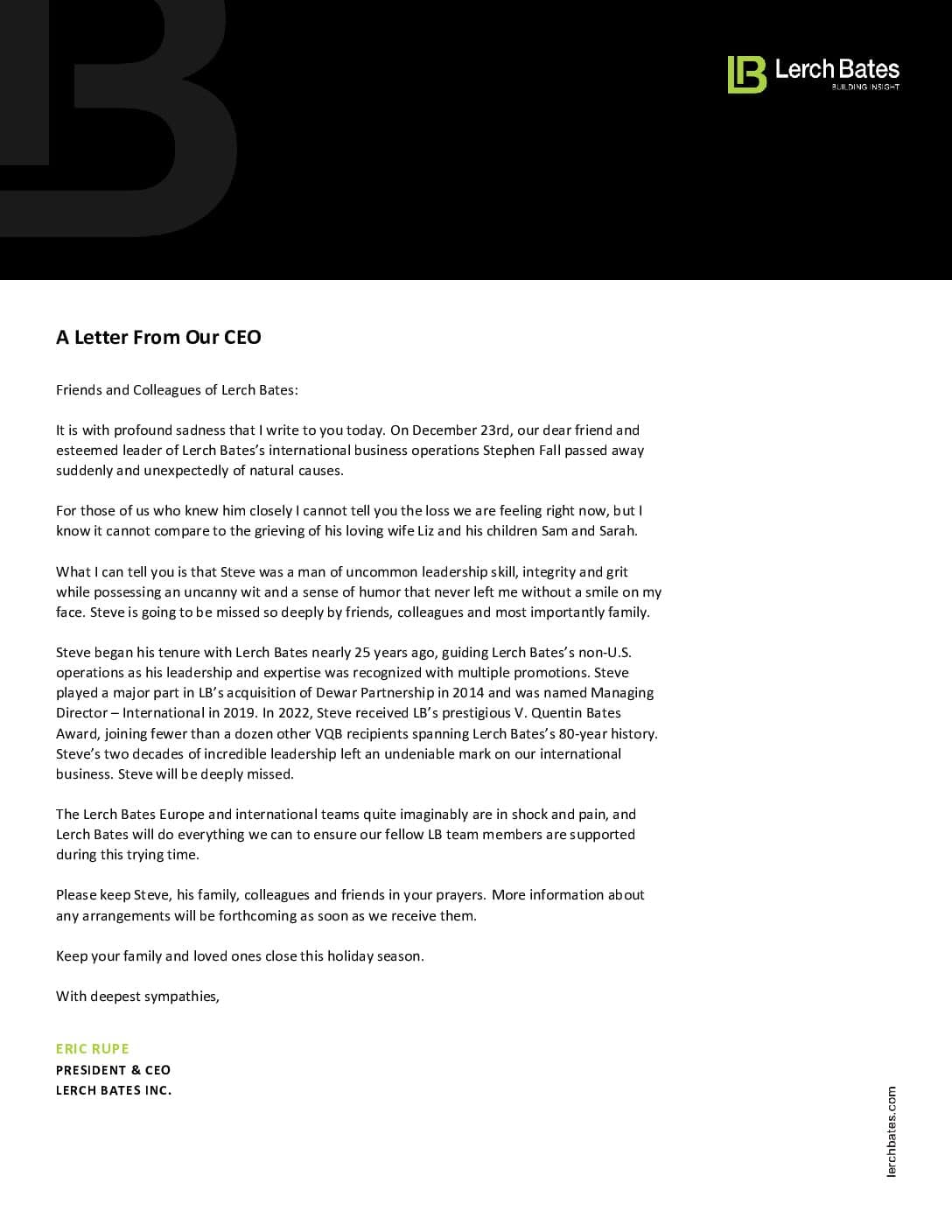 LB Lerch Bates
BUILDING INSIGHT

A Letter From Our CEO

Friends and Colleagues of Lerch Bates:

It is with profound sadness that I write to you today. On December 23rd, our dear friend and esteemed leader of Lerch Bates's international business operations Stephen Fall passed away suddenly and unexpectedly of natural causes.

For those of us who knew him closely I cannot tell you the loss we are feeling right now, but I know it cannot compare to the grieving of his loving wife Liz and his children Sam and Sarah.

What I can tell you is that Steve was a man of uncommon leadership skill, integrity and grit while possessing an uncanny wit and a sense of humor that never left me without a smile on my face. Steve is going to be missed so deeply by friends, colleagues and most importantly family.

Steve began his tenure with Lerch Bates nearly 25 years ago, guiding Lerch Bates's non-U.S. operations as his leadership and expertise was recognized with multiple promotions. Steve played a major part in LB's acquisition of Dewar Partnership in 2014 and was named Managing Director – International in 2019. In 2022, Steve received LB's prestigious V. Quentin Bates Award, joining fewer than a dozen other VQB recipients spanning Lerch Bates's 80-year history. Steve's two decades of incredible leadership left an undeniable mark on our international business. Steve will be deeply missed.

The Lerch Bates Europe and international teams quite imaginably are in shock and pain, and Lerch Bates will do everything we can to ensure our fellow LB team members are supported during this trying time.

Please keep Steve, his family, colleagues and friends in your prayers. More information about any arrangements will be forthcoming as soon as we receive them.

Keep your family and loved ones close this holiday season.

With deepest sympathies,

ERIC RUPE
PRESIDENT & CEO
LERCH BATES INC.

lerchbates.com